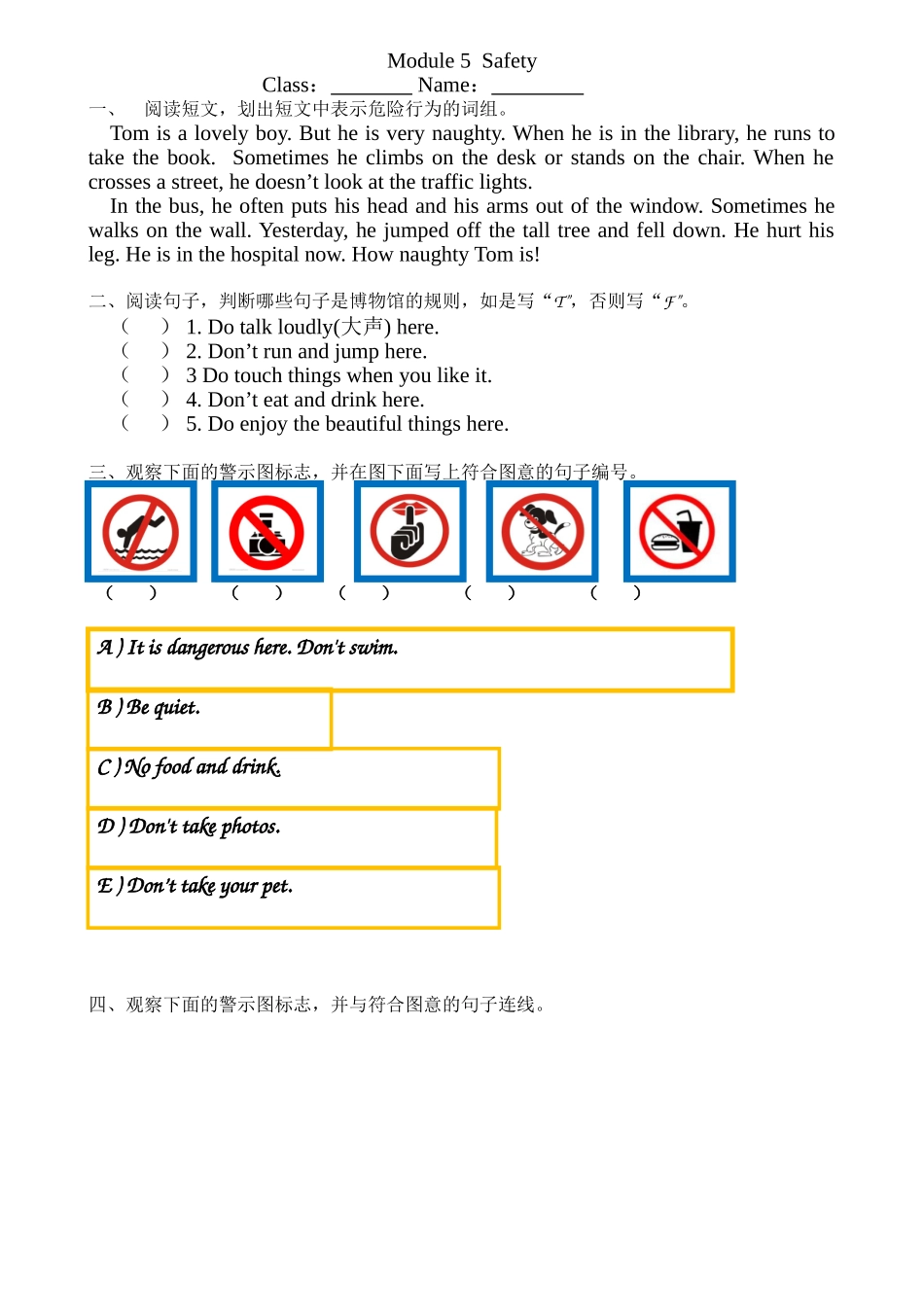 Module 5 Safety

Class：________ Name：_________

一、 阅读短文，划出短文中表示危险行为的词组。

Tom is a lovely boy. But he is very naughty. When he is in the library, he runs to take the book. Sometimes he climbs on the desk or stands on the chair. When he crosses a street, he doesn’t look at the traffic lights.

In the bus, he often puts his head and his arms out of the window. Sometimes he walks on the wall. Yesterday, he jumped off the tall tree and fell down. He hurt his leg. He is in the hospital now. How naughty Tom is!

二、阅读句子，判断哪些句子是博物馆的规则，如是写“T”，否则写“F”。

( ) 1. Do talk loudly(大声) here.
( ) 2. Don’t run and jump here.
( ) 3 Do touch things when you like it.
( ) 4. Don’t eat and drink here.
( ) 5. Do enjoy the beautiful things here.

三、观察下面的警示图标志，并在图下面写上符合图意的句子编号。

( ) ( ) ( ) ( ) ( )

A ) It is dangerous here. Don't swim.

B ) Be quiet.

C ) No food and drink.

D ) Don't take photos.

E ) Don't take your pet.

四、观察下面的警示图标志，并与符合图意的句子连线。